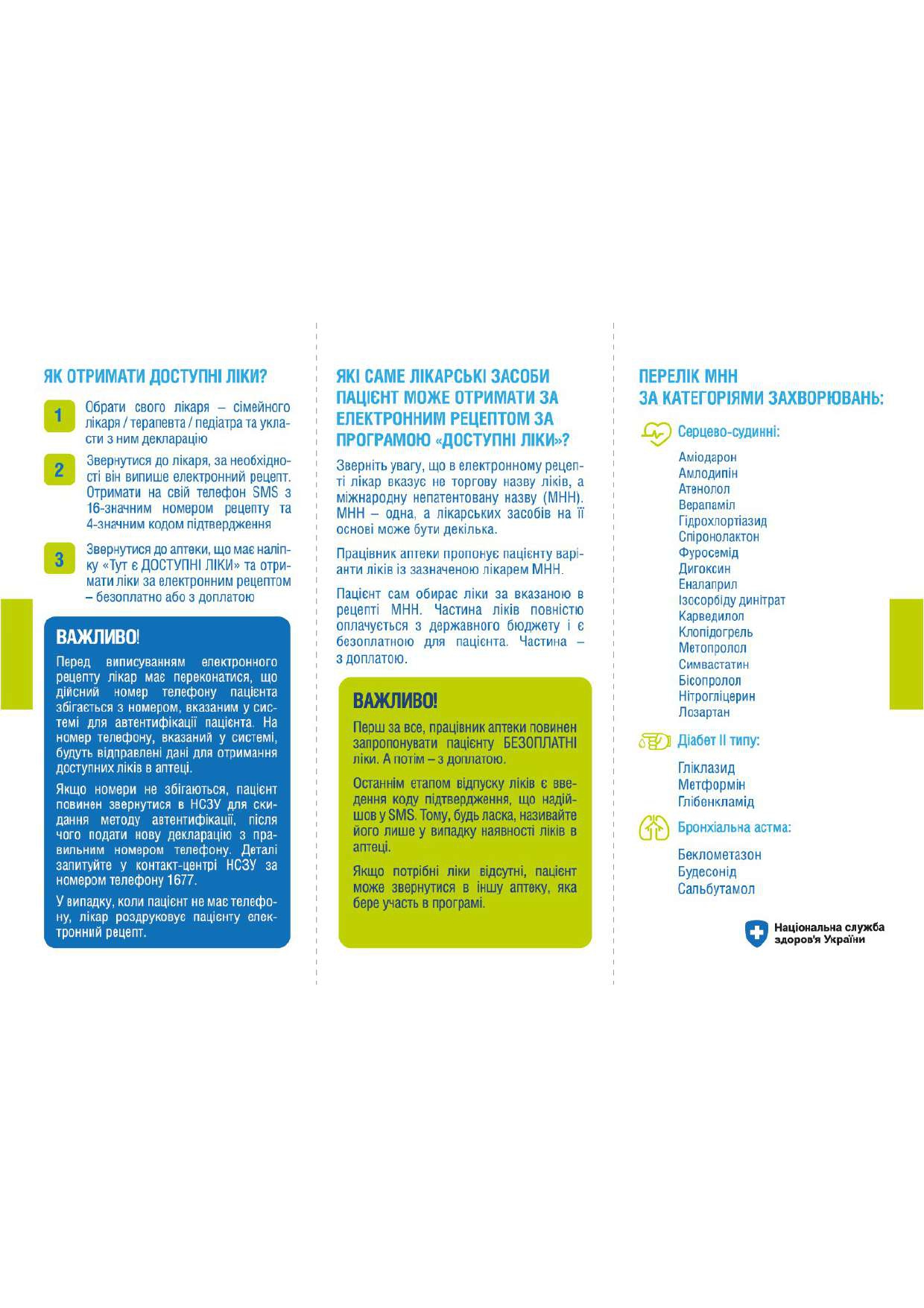 ЯК ОТРИМАТИ ДОСТУПНІ ЛІКИ?

1 Обрати свого лікаря – сімейного лікаря / терапевта / педіатра та укласти з ним декларацію

2 Звернутися до лікаря, за необхідності він випише електронний рецепт. Отримати на свій телефон SMS з 16-значним номером рецепту та 4-значним кодом підтвердження

3 Звернутися до аптеки, що має наліпку «Тут є ДОСТУПНІ ЛІКИ» та отримати ліки за електронним рецептом – безоплатно або з доплатою

ВАЖЛИВО!

Перед виписуванням електронного рецепту лікар має переконатися, що дійсний номер телефону пацієнта збігається з номером, вказаним у системі для автентифікації пацієнта. На номер телефону, вказаний у системі, будуть відправлені дані для отримання доступних ліків в аптеці.

Якщо номери не збігаються, пацієнт повинен звернутися в НСЗУ для скидання методу автентифікації, після чого подати нову декларацію з правильним номером телефону. Деталі запитуйте у контакт-центрі НСЗУ за номером телефону 1677.

У випадку, коли пацієнт не має телефону, лікар роздруковує пацієнту електронний рецепт.

ЯКІ САМЕ ЛІКАРСЬКІ ЗАСОБИ ПАЦІЄНТ МОЖЕ ОТРИМАТИ ЗА ЕЛЕКТРОННИМ РЕЦЕПТОМ ЗА ПРОГРАМОЮ «ДОСТУПНІ ЛІКИ»?

Зверніть увагу, що в електронному рецепті лікар вказує не торгову назву ліків, а міжнародну непатентовану назву (МНН). МНН – одна, а лікарських засобів на її основі може бути декілька.

Працівник аптеки пропонує пацієнту варіанти ліків із зазначеною лікарем МНН.

Пацієнт сам обирає ліки за вказаною в рецепті МНН. Частина ліків повністю оплачується з державного бюджету і є безоплатною для пацієнта. Частина – з доплатою.

ВАЖЛИВО!

Перш за все, працівник аптеки повинен запропонувати пацієнту БЕЗОПЛАТНІ ліки. А потім – з доплатою.

Останнім етапом відпуску ліків є введення коду підтвердження, що надійшов у SMS. Тому, будь ласка, називайте його лише у випадку наявності ліків в аптеці.

Якщо потрібні ліки відсутні, пацієнт може звернутися в іншу аптеку, яка бере участь в програмі.

ПЕРЕЛІК МНН ЗА КАТЕГОРІЯМИ ЗАХВОРЮВАНЬ:

Серцево-судинні:

Аміодарон
Амлодипін
Атенолол
Верапаміл
Гідрохлортіазид
Спіронолактон
Фуросемід
Дигоксин
Еналаприл
Ізосорбіду динітрат
Карведилол
Клопідогрель
Метопролол
Симвастатин
Бісопролол
Нітрогліцерин
Лозартан

Діабет II типу:

Гліклазид
Метформін
Глібенкламід

Бронхіальна астма:

Беклометазон
Будесонід
Сальбутамол

Національна служба здоров'я України